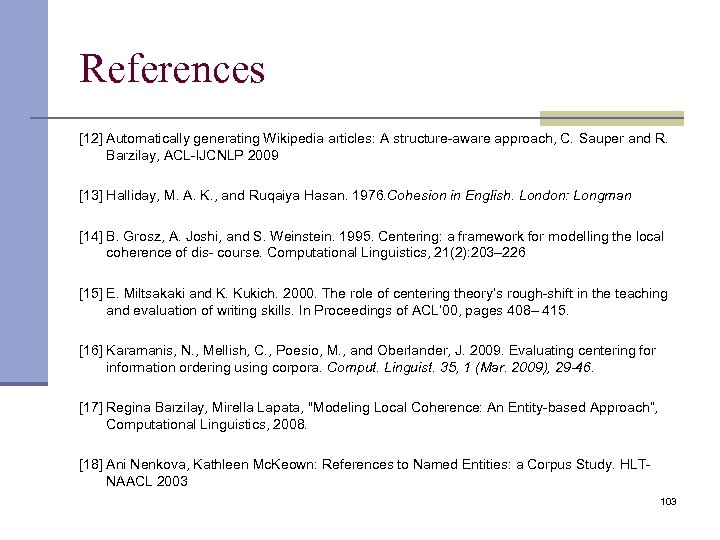 References

[12] Automatically generating Wikipedia articles: A structure-aware approach, C. Sauper and R. Barzilay, ACL-IJCNLP 2009

[13] Halliday, M. A. K., and Ruqaiya Hasan. 1976.Cohesion in English. London: Longman

[14] B. Grosz, A. Joshi, and S. Weinstein. 1995. Centering: a framework for modelling the local coherence of dis- course. Computational Linguistics, 21(2):203–226

[15] E. Miltsakaki and K. Kukich. 2000. The role of centering theory's rough-shift in the teaching and evaluation of writing skills. In Proceedings of ACL'00, pages 408– 415.

[16] Karamanis, N., Mellish, C., Poesio, M., and Oberlander, J. 2009. Evaluating centering for information ordering using corpora. Comput. Linguist. 35, 1 (Mar. 2009), 29-46.

[17] Regina Barzilay, Mirella Lapata, "Modeling Local Coherence: An Entity-based Approach", Computational Linguistics, 2008.

[18] Ani Nenkova, Kathleen McKeown: References to Named Entities: a Corpus Study. HLT-NAACL 2003

103